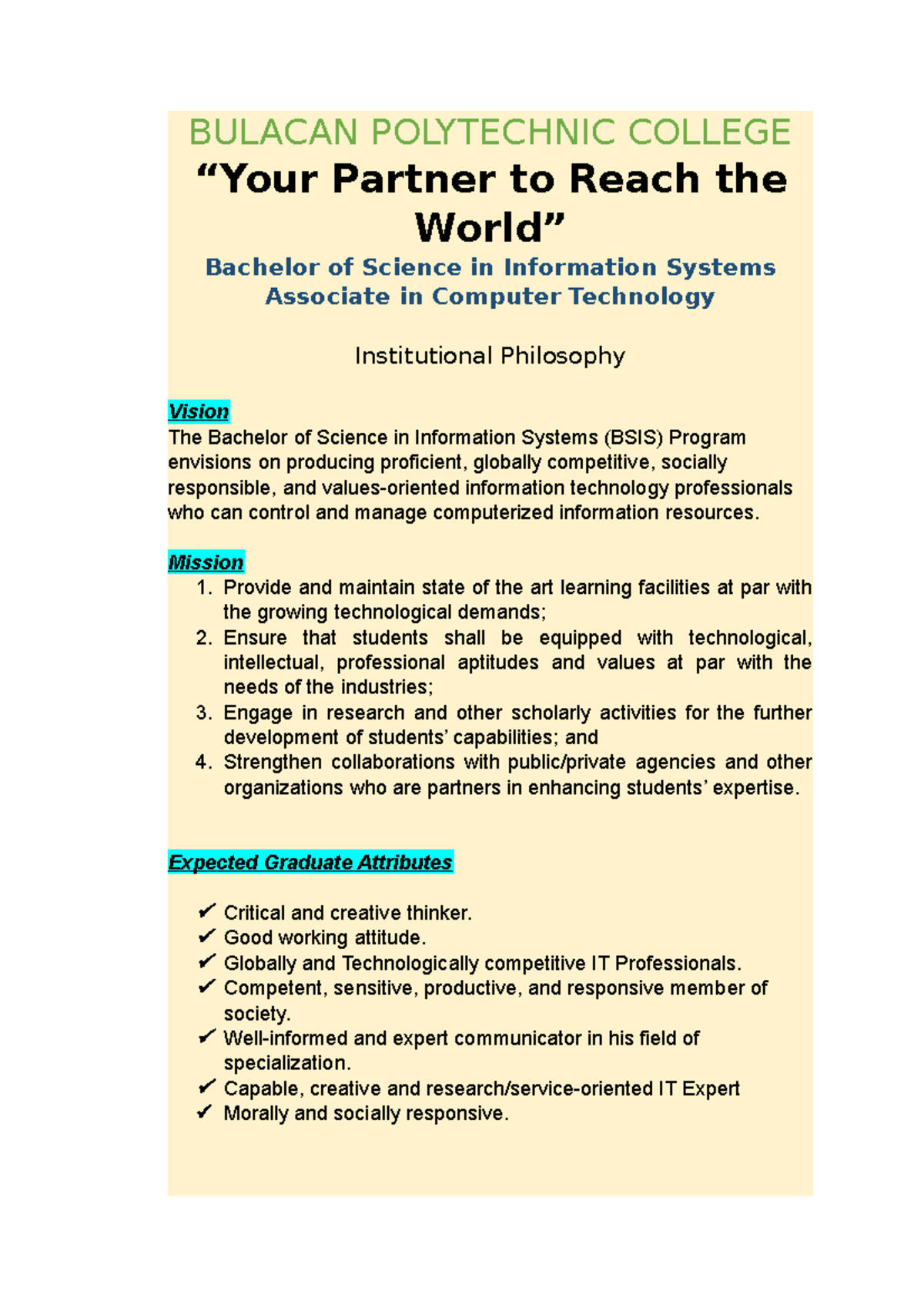 BULACAN POLYTECHNIC COLLEGE

“Your Partner to Reach the World”

Bachelor of Science in Information Systems
Associate in Computer Technology

Institutional Philosophy

Vision
The Bachelor of Science in Information Systems (BSIS) Program envisions on producing proficient, globally competitive, socially responsible, and values-oriented information technology professionals who can control and manage computerized information resources.

Mission
1. Provide and maintain state of the art learning facilities at par with the growing technological demands;
2. Ensure that students shall be equipped with technological, intellectual, professional aptitudes and values at par with the needs of the industries;
3. Engage in research and other scholarly activities for the further development of students’ capabilities; and
4. Strengthen collaborations with public/private agencies and other organizations who are partners in enhancing students’ expertise.

Expected Graduate Attributes

✔ Critical and creative thinker.
✔ Good working attitude.
✔ Globally and Technologically competitive IT Professionals.
✔ Competent, sensitive, productive, and responsive member of society.
✔ Well-informed and expert communicator in his field of specialization.
✔ Capable, creative and research/service-oriented IT Expert
✔ Morally and socially responsive.